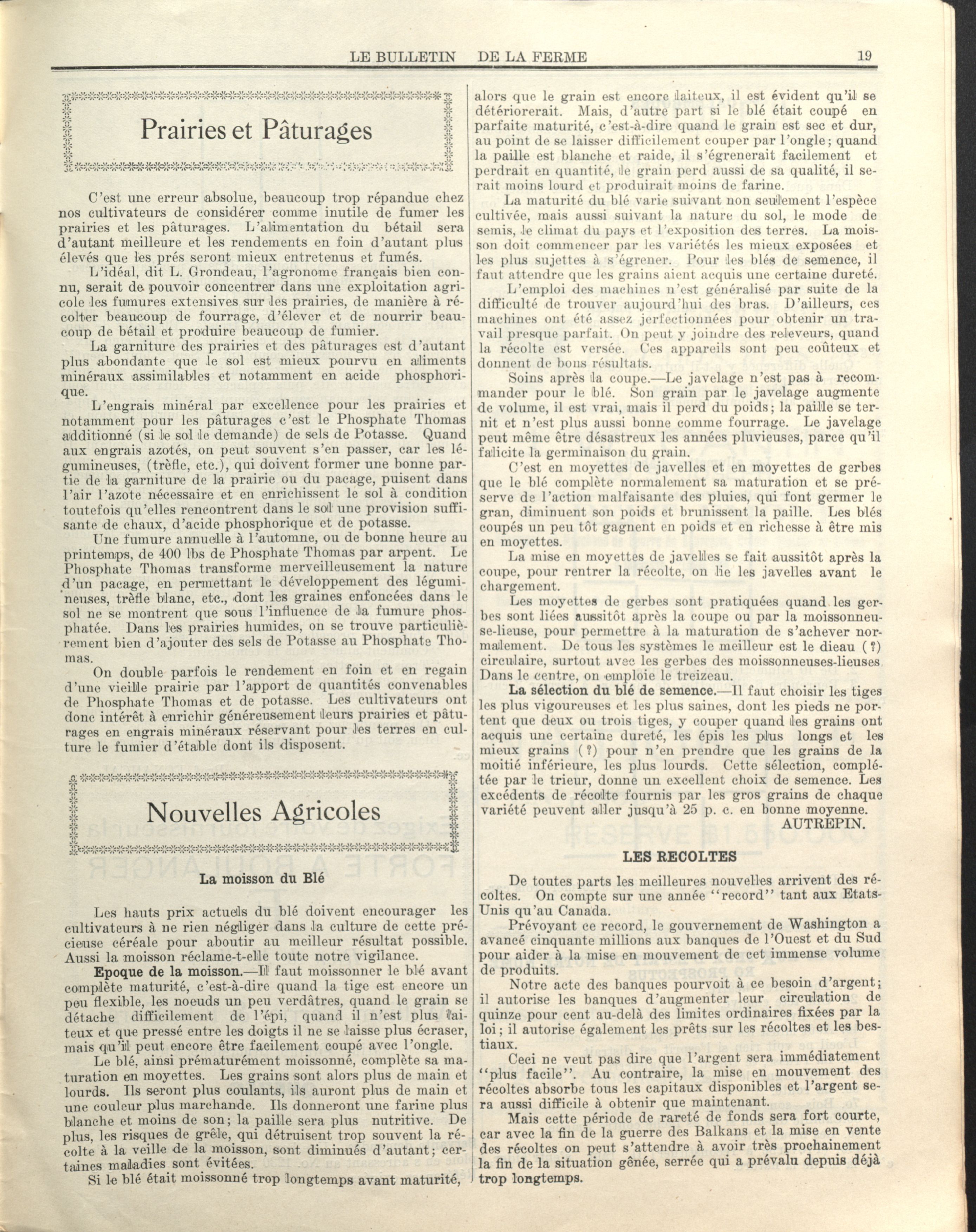 LE BULLETIN DE LA FERME 19

Prairies et Pâturages

C'est une erreur absolue, beaucoup trop répandue chez nos cultivateurs de considérer comme inutile de fumer les prairies et les pâturages. L'alimentation du bétail sera d'autant meilleure et les rendements en foin d'autant plus élevés que les prés seront mieux entretenus et fumés.

L'idéal, dit L. Grondeau, l'agronome français bien connu, serait de pouvoir concentrer dans une exploitation agricole les fumures extensives sur les prairies, de manière à récolter beaucoup de fourrage, d'élever et de nourrir beaucoup de bétail et produire beaucoup de fumier.

La garniture des prairies et des pâturages est d'autant plus abondante que le sol est mieux pourvu en aliments minéraux assimilables et notamment en acide phosphorique.

L'engrais minéral par excellence pour les prairies et notamment pour les pâturages c'est le Phosphate Thomas additionné (si le sol le demande) de sels de Potasse. Quand aux engrais azotés, on peut souvent s'en passer, car les légumineuses, (trèfle, etc.), qui doivent former une bonne partie de la garniture de la prairie ou du pacage, puisent dans l'air l'azote nécessaire et en enrichissent le sol à condition toutefois qu'elles rencontrent dans le sol une provision suffisante de chaux, d'acide phosphorique et de potasse.

Une fumure annuelle à l'automne, ou de bonne heure au printemps, de 400 lbs de Phosphate Thomas par arpent. Le Phosphate Thomas transforme merveilleusement la nature d'un pacage, en permettant le développement des légumineuses, trèfle blanc, etc., dont les graines enfoncées dans le sol ne se montrent que sous l'influence de la fumure phosphatée. Dans les prairies humides, on se trouve particulièrement bien d'ajouter des sels de Potasse au Phosphate Thomas.

On double parfois le rendement en foin et en regain d'une vieille prairie par l'apport de quantités convenables de Phosphate Thomas et de potasse. Les cultivateurs ont donc intérêt à enrichir généreusement leurs prairies et pâturages en engrais minéraux réservant pour les terres en culture le fumier d'étable dont ils disposent.

Nouvelles Agricoles

La moisson du Blé

Les hauts prix actuels du blé doivent encourager les cultivateurs à ne rien négliger dans la culture de cette précieuse céréale pour aboutir au meilleur résultat possible. Aussi la moisson réclame-t-elle toute notre vigilance.

Epoque de la moisson.—Il faut moissonner le blé avant complète maturité, c'est-à-dire quand la tige est encore un peu flexible, les noeuds un peu verdâtres, quand le grain se détache difficilement de l'épi, quand il n'est plus laiteux et que pressé entre les doigts il ne se laisse plus écraser, mais qu'il peut encore être facilement coupé avec l'ongle.

Le blé, ainsi prématurément moissonné, complète sa maturation en moyettes. Les grains sont alors plus de main et lourds. Ils seront plus coulants, ils auront plus de main et une couleur plus marchande. Ils donneront une farine plus blanche et moins de son; la paille sera plus nutritive. De plus, les risques de grêle, qui détruisent trop souvent la récolte à la veille de la moisson, sont diminués d'autant; certaines maladies sont évitées.

Si le blé était moissonné trop longtemps avant maturité, alors que le grain est encore laiteux, il est évident qu'il se détériorerait. Mais, d'autre part si le blé était coupé en parfaite maturité, c'est-à-dire quand le grain est sec et dur, au point de se laisser difficilement couper par l'ongle; quand la paille est blanche et raide, il s'égrenerait facilement et perdrait en quantité, le grain perd aussi de sa qualité, il serait moins lourd et produirait moins de farine.

La maturité du blé varie suivant non seulement l'espèce cultivée, mais aussi suivant la nature du sol, le mode de semis, le climat du pays et l'exposition des terres. La moisson doit commencer par les variétés les mieux exposées et les plus sujettes à s'égrener. Pour les blés de semence, il faut attendre que les grains aient acquis une certaine dureté.

L'emploi des machines n'est généralisé par suite de la difficulté de trouver aujourd'hui des bras. D'ailleurs, ces machines ont été assez jerfectionnées pour obtenir un travail presque parfait. On peut y joindre des releveurs, quand la récolte est versée. Ces appareils sont peu coûteux et donnent de bons résultats.

Soins après la coupe.—Le javelage n'est pas à recommander pour le blé. Son grain par le javelage augmente de volume, il est vrai, mais il perd du poids; la paille se ternit et n'est plus aussi bonne comme fourrage. Le javelage peut même être désastreux les années pluvieuses, parce qu'il falicite la germinaison du grain.

C'est en moyettes de javelles et en moyettes de gerbes que le blé complète normalement sa maturation et se préserve de l'action malfaisante des pluies, qui font germer le gran, diminuent son poids et brunissent la paille. Les blés coupés un peu tôt gagnent en poids et en richesse à être mis en moyettes.

La mise en moyettes de javelles se fait aussitôt après la coupe, pour rentrer la récolte, on lie les javelles avant le chargement.

Les moyettes de gerbes sont pratiquées quand les gerbes sont liées aussitôt après la coupe ou par la moissonneuse-lieuse, pour permettre à la maturation de s'achever normalement. De tous les systèmes le meilleur est le dieau (?) circulaire, surtout avec les gerbes des moissonneuses-lieuses Dans le centre, on emploie le treizeau.

La sélection du blé de semence.—Il faut choisir les tiges les plus vigoureuses et les plus saines, dont les pieds ne portent que deux ou trois tiges, y couper quand les grains ont acquis une certaine dureté, les épis les plus longs et les mieux grains (?) pour n'en prendre que les grains de la moitié inférieure, les plus lourds. Cette sélection, complétée par le trieur, donne un excellent choix de semence. Les excédents de récolte fournis par les gros grains de chaque variété peuvent aller jusqu'à 25 p. c. en bonne moyenne.
AUTREPIN.

LES RECOLTES

De toutes parts les meilleures nouvelles arrivent des récoltes. On compte sur une année "record" tant aux Etats-Unis qu'au Canada.

Prévoyant ce record, le gouvernement de Washington a avancé cinquante millions aux banques de l'Ouest et du Sud pour aider à la mise en mouvement de cet immense volume de produits.

Notre acte des banques pourvoit à ce besoin d'argent; il autorise les banques d'augmenter leur circulation de quinze pour cent au-delà des limites ordinaires fixées par la loi; il autorise également les prêts sur les récoltes et les bestiaux.

Ceci ne veut pas dire que l'argent sera immédiatement "plus facile". Au contraire, la mise en mouvement des récoltes absorbe tous les capitaux disponibles et l'argent sera aussi difficile à obtenir que maintenant.

Mais cette période de rareté de fonds sera fort courte, car avec la fin de la guerre des Balkans et la mise en vente des récoltes on peut s'attendre à avoir très prochainement la fin de la situation gênée, serrée qui a prévalu depuis déjà trop longtemps.